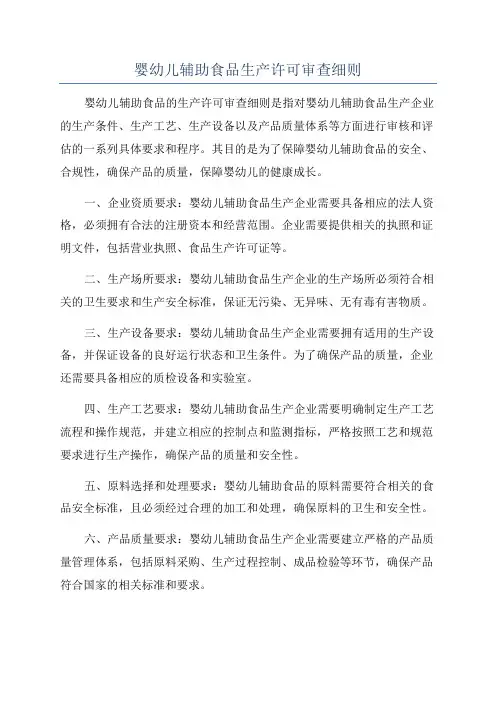 婴幼儿辅助食品生产许可审查细则

婴幼儿辅助食品的生产许可审查细则是指对婴幼儿辅助食品生产企业的生产条件、生产工艺、生产设备以及产品质量体系等方面进行审核和评估的一系列具体要求和程序。其目的是为了保障婴幼儿辅助食品的安全、合规性，确保产品的质量，保障婴幼儿的健康成长。

一、企业资质要求：婴幼儿辅助食品生产企业需要具备相应的法人资格，必须拥有合法的注册资本和经营范围。企业需要提供相关的执照和证明文件，包括营业执照、食品生产许可证等。

二、生产场所要求：婴幼儿辅助食品生产企业的生产场所必须符合相关的卫生要求和生产安全标准，保证无污染、无异味、无有毒有害物质。

三、生产设备要求：婴幼儿辅助食品生产企业需要拥有适用的生产设备，并保证设备的良好运行状态和卫生条件。为了确保产品的质量，企业还需要具备相应的质检设备和实验室。

四、生产工艺要求：婴幼儿辅助食品生产企业需要明确制定生产工艺流程和操作规范，并建立相应的控制点和监测指标，严格按照工艺和规范要求进行生产操作，确保产品的质量和安全性。

五、原料选择和处理要求：婴幼儿辅助食品的原料需要符合相关的食品安全标准，且必须经过合理的加工和处理，确保原料的卫生和安全性。

六、产品质量要求：婴幼儿辅助食品生产企业需要建立严格的产品质量管理体系，包括原料采购、生产过程控制、成品检验等环节，确保产品符合国家的相关标准和要求。